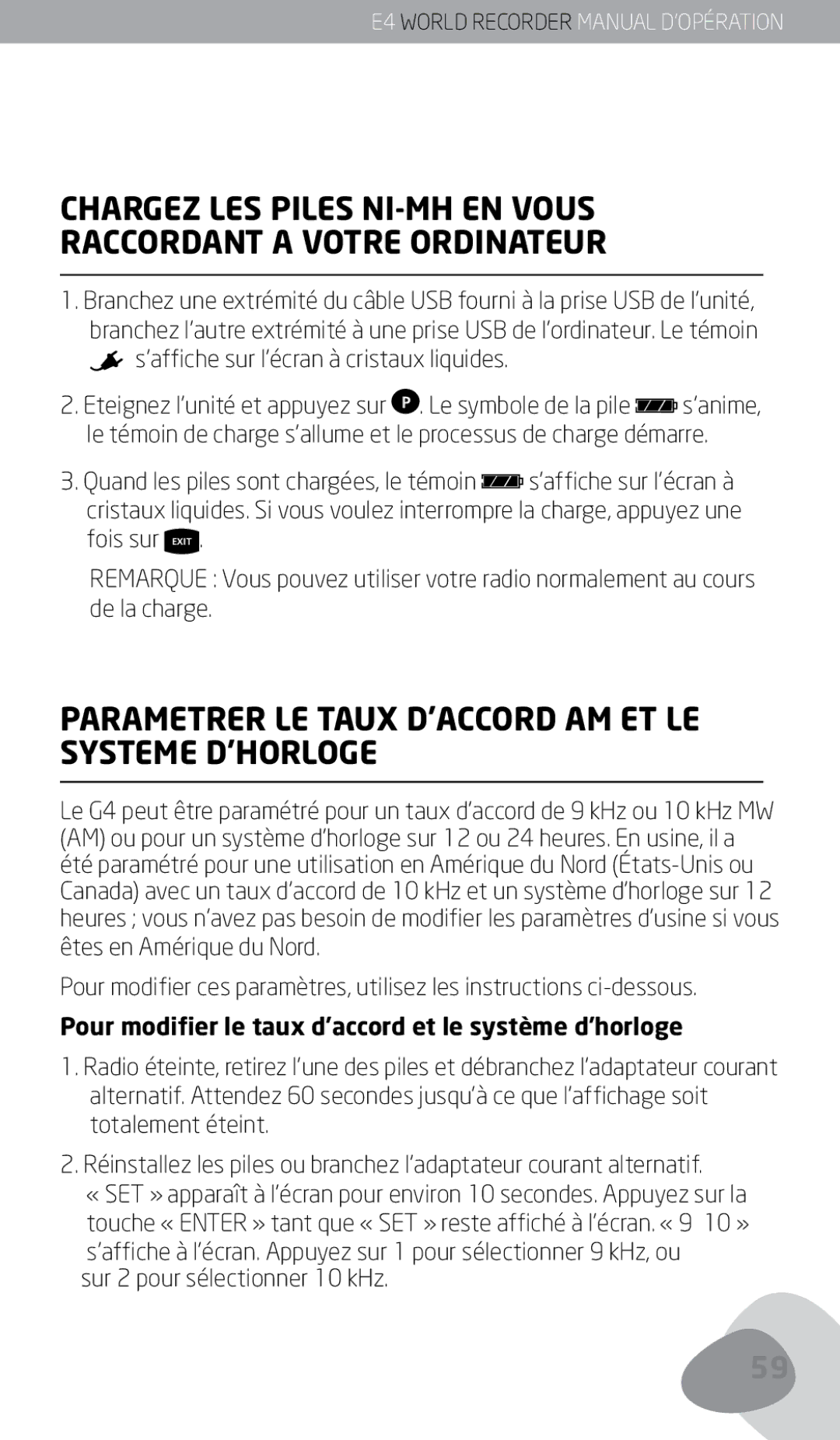 E4 WORLD RECORDER MANUAL D'OPÉRATION

CHARGEZ LES PILES NI-MH EN VOUS RACCORDANT A VOTRE ORDINATEUR

1. Branchez une extrémité du câble USB fourni à la prise USB de l'unité, branchez l'autre extrémité à une prise USB de l'ordinateur. Le témoin s'affiche sur l'écran à cristaux liquides.

2. Eteignez l'unité et appuyez sur P. Le symbole de la pile s'anime, le témoin de charge s'allume et le processus de charge démarre.

3. Quand les piles sont chargées, le témoin s'affiche sur l'écran à cristaux liquides. Si vous voulez interrompre la charge, appuyez une fois sur EXIT.

REMARQUE : Vous pouvez utiliser votre radio normalement au cours de la charge.

PARAMETRER LE TAUX D'ACCORD AM ET LE SYSTEME D'HORLOGE

Le G4 peut être paramétré pour un taux d'accord de 9 kHz ou 10 kHz MW (AM) ou pour un système d'horloge sur 12 ou 24 heures. En usine, il a été paramétré pour une utilisation en Amérique du Nord (États-Unis ou Canada) avec un taux d'accord de 10 kHz et un système d'horloge sur 12 heures ; vous n'avez pas besoin de modifier les paramètres d'usine si vous êtes en Amérique du Nord.

Pour modifier ces paramètres, utilisez les instructions ci-dessous.

Pour modifier le taux d'accord et le système d'horloge

1. Radio éteinte, retirez l'une des piles et débranchez l'adaptateur courant alternatif. Attendez 60 secondes jusqu'à ce que l'affichage soit totalement éteint.

2. Réinstallez les piles ou branchez l'adaptateur courant alternatif. « SET » apparaît à l'écran pour environ 10 secondes. Appuyez sur la touche « ENTER » tant que « SET » reste affiché à l'écran. « 9 10 » s'affiche à l'écran. Appuyez sur 1 pour sélectionner 9 kHz, ou sur 2 pour sélectionner 10 kHz.

59